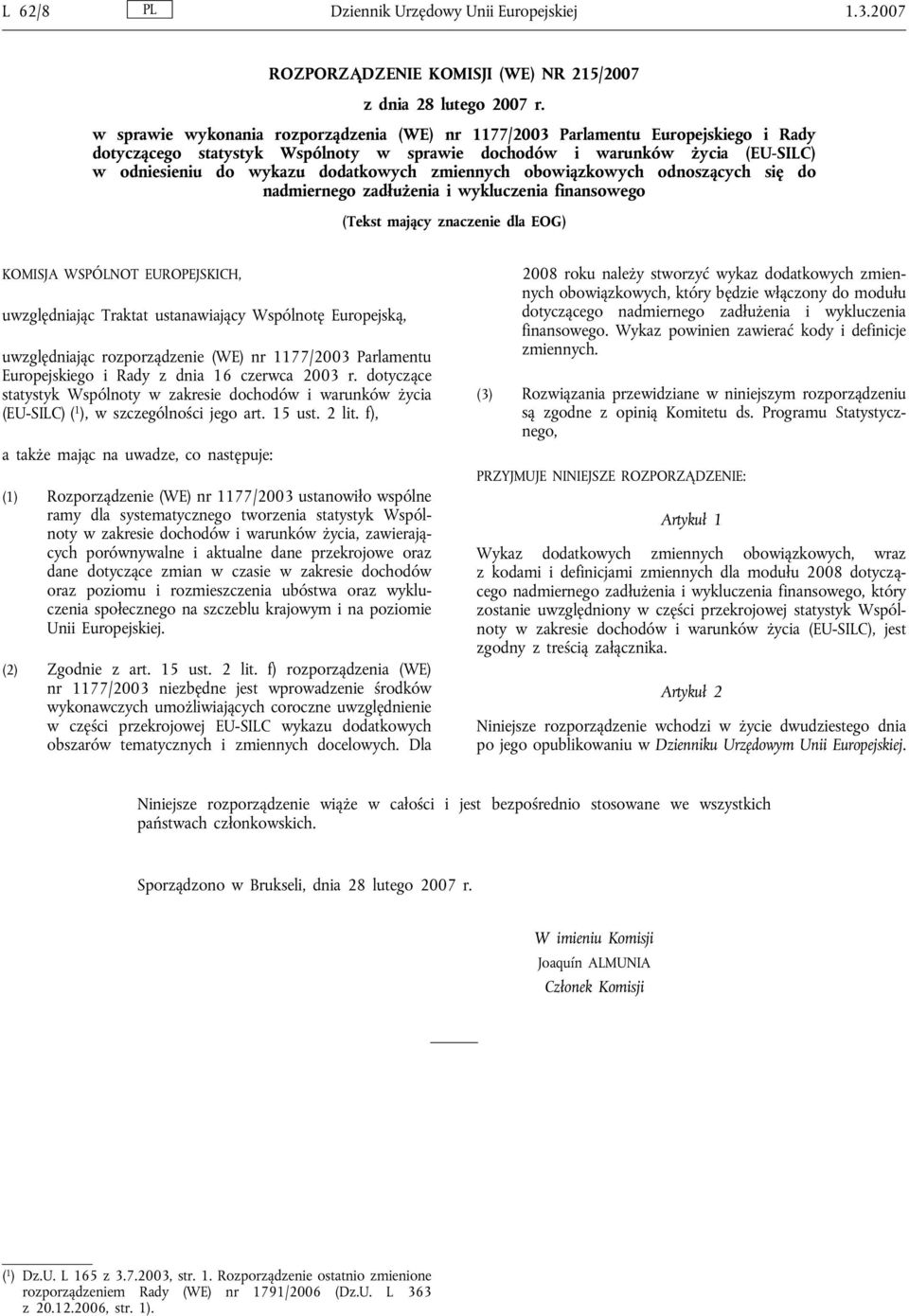 L 62/8 PL Dziennik Urzędowy Unii Europejskiej 1.3.2007

ROZPORZĄDZENIE KOMISJI (WE) NR 215/2007

z dnia 28 lutego 2007 r.

w sprawie wykonania rozporządzenia (WE) nr 1177/2003 Parlamentu Europejskiego i Rady dotyczącego statystyk Wspólnoty w sprawie dochodów i warunków życia (EU-SILC) w odniesieniu do wykazu dodatkowych zmiennych obowiązkowych odnoszących się do nadmiernego zadłużenia i wykluczenia finansowego

(Tekst mający znaczenie dla EOG)

KOMISJA WSPÓLNOT EUROPEJSKICH,

uwzględniając Traktat ustanawiający Wspólnotę Europejską,

uwzględniając rozporządzenie (WE) nr 1177/2003 Parlamentu Europejskiego i Rady z dnia 16 czerwca 2003 r. dotyczące statystyk Wspólnoty w zakresie dochodów i warunków życia (EU-SILC) ($^1$), w szczególności jego art. 15 ust. 2 lit. f),

a także mając na uwadze, co następuje:

(1) Rozporządzenie (WE) nr 1177/2003 ustanowiło wspólne ramy dla systematycznego tworzenia statystyk Wspólnoty w zakresie dochodów i warunków życia, zawierających porównywalne i aktualne dane przekrojowe oraz dane dotyczące zmian w czasie w zakresie dochodów oraz poziomu i rozmieszczenia ubóstwa oraz wykluczenia społecznego na szczeblu krajowym i na poziomie Unii Europejskiej.

(2) Zgodnie z art. 15 ust. 2 lit. f) rozporządzenia (WE) nr 1177/2003 niezbędne jest wprowadzenie środków wykonawczych umożliwiających coroczne uwzględnienie w części przekrojowej EU-SILC wykazu dodatkowych obszarów tematycznych i zmiennych docelowych. Dla 2008 roku należy stworzyć wykaz dodatkowych zmiennych obowiązkowych, który będzie włączony do modułu dotyczącego nadmiernego zadłużenia i wykluczenia finansowego. Wykaz powinien zawierać kody i definicje zmiennych.

(3) Rozwiązania przewidziane w niniejszym rozporządzeniu są zgodne z opinią Komitetu ds. Programu Statystycznego,

PRZYJMUJE NINIEJSZE ROZPORZĄDZENIE:

Artykuł 1

Wykaz dodatkowych zmiennych obowiązkowych, wraz z kodami i definicjami zmiennych dla modułu 2008 dotyczącego nadmiernego zadłużenia i wykluczenia finansowego, który zostanie uwzględniony w części przekrojowej statystyk Wspólnoty w zakresie dochodów i warunków życia (EU-SILC), jest zgodny z treścią załącznika.

Artykuł 2

Niniejsze rozporządzenie wchodzi w życie dwudziestego dnia po jego opublikowaniu w Dzienniku Urzędowym Unii Europejskiej.

Niniejsze rozporządzenie wiąże w całości i jest bezpośrednio stosowane we wszystkich państwach członkowskich.

Sporządzono w Brukseli, dnia 28 lutego 2007 r.

W imieniu Komisji
Joaquín ALMUNIA
Członek Komisji

($^1$) Dz.U. L 165 z 3.7.2003, str. 1. Rozporządzenie ostatnio zmienione rozporządzeniem Rady (WE) nr 1791/2006 (Dz.U. L 363 z 20.12.2006, str. 1).